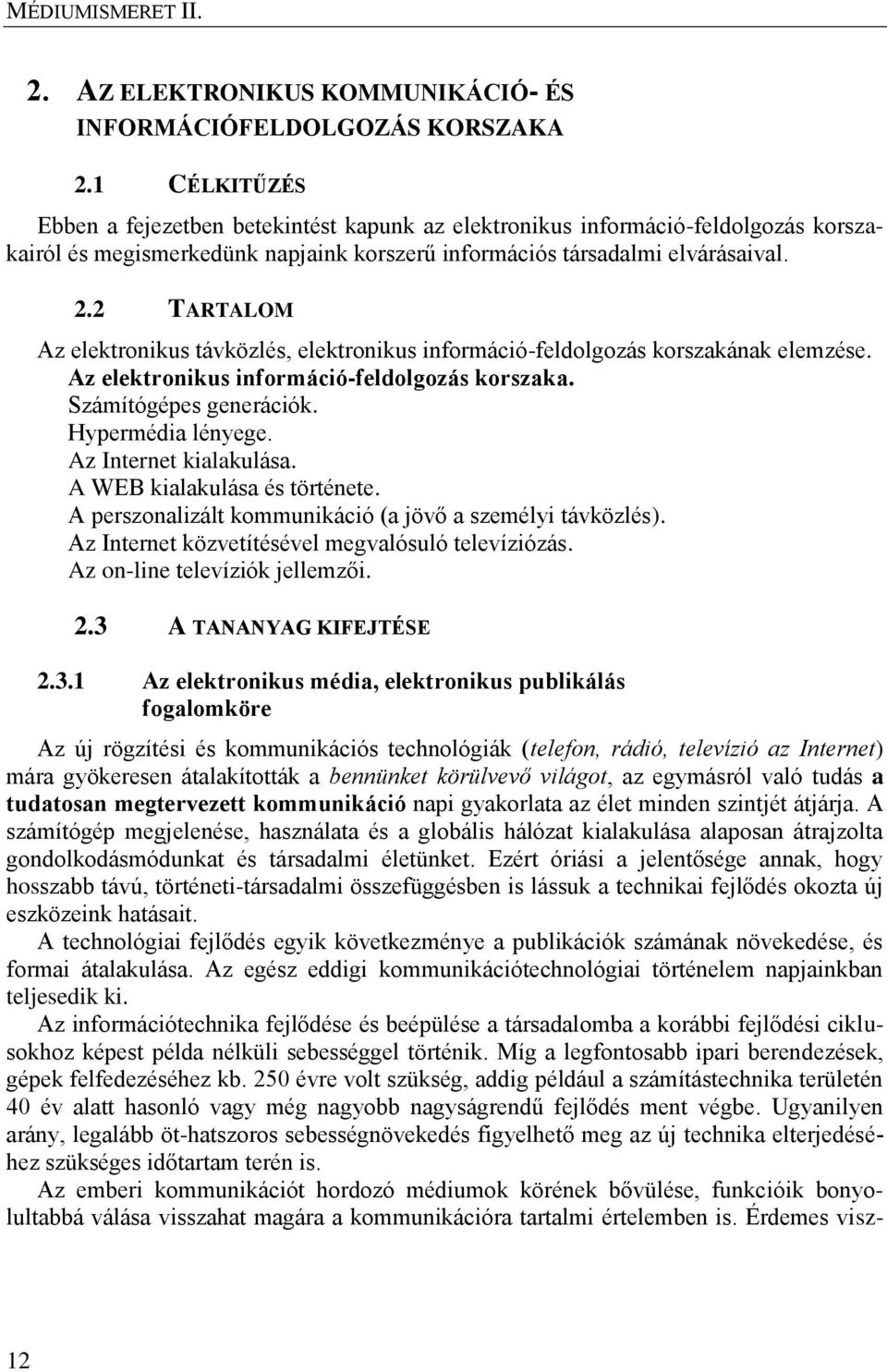 MÉDIUMISMERET II.

2. AZ ELEKTRONIKUS KOMMUNIKÁCIÓ- ÉS INFORMÁCIÓFELDOLGOZÁS KORSZAKA

2.1 CÉLKITŰZÉS

Ebben a fejezetben betekintést kapunk az elektronikus információ-feldolgozás korszakairól és megismerkedünk napjaink korszerű információs társadalmi elvárásaival.

2.2 TARTALOM

Az elektronikus távközlés, elektronikus információ-feldolgozás korszakának elemzése.
Az elektronikus információ-feldolgozás korszaka.
Számítógépes generációk.
Hypermédia lényege.
Az Internet kialakulása.
A WEB kialakulása és története.
A perszonalizált kommunikáció (a jövő a személyi távközlés).
Az Internet közvetítésével megvalósuló televíziózás.
Az on-line televíziók jellemzői.

2.3 A TANANYAG KIFEJTÉSE

2.3.1 Az elektronikus média, elektronikus publikálás fogalomköre

Az új rögzítési és kommunikációs technológiák (telefon, rádió, televízió az Internet) mára gyökeresen átalakították a bennünket körülvevő világot, az egymásról való tudás a tudatosan megtervezett kommunikáció napi gyakorlata az élet minden szintjét átjárja. A számítógép megjelenése, használata és a globális hálózat kialakulása alaposan átrajzolta gondolkodásmódunkat és társadalmi életünket. Ezért óriási a jelentősége annak, hogy hosszabb távú, történeti-társadalmi összefüggésben is lássuk a technikai fejlődés okozta új eszközeink hatásait.

A technológiai fejlődés egyik következménye a publikációk számának növekedése, és formai átalakulása. Az egész eddigi kommunikációtechnológiai történelem napjainkban teljesedik ki.

Az információtechnika fejlődése és beépülése a társadalomba a korábbi fejlődési ciklusokhoz képest példa nélküli sebességgel történik. Míg a legfontosabb ipari berendezések, gépek felfedezéséhez kb. 250 évre volt szükség, addig például a számítástechnika területén 40 év alatt hasonló vagy még nagyobb nagyságrendű fejlődés ment végbe. Ugyanilyen arány, legalább öt-hatszoros sebességnövekedés figyelhető meg az új technika elterjedéséhez szükséges időtartam terén is.

Az emberi kommunikációt hordozó médiumok körének bővülése, funkcióik bonyolultabbá válása visszahat magára a kommunikációra tartalmi értelemben is. Érdemes visz-

12